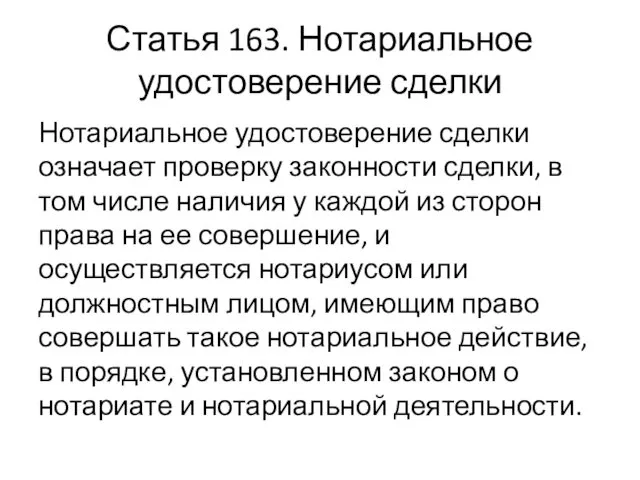 Статья 163. Нотариальное удостоверение сделки

Нотариальное удостоверение сделки означает проверку законности сделки, в том числе наличия у каждой из сторон права на ее совершение, и осуществляется нотариусом или должностным лицом, имеющим право совершать такое нотариальное действие, в порядке, установленном законом о нотариате и нотариальной деятельности.